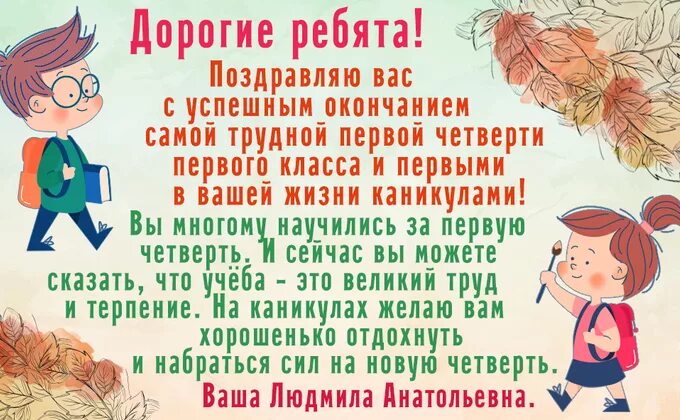 Дорогие ребята!

Поздравляю вас с успешным окончанием самой трудной первой четверти первого класса и первыми в вашей жизни каникулами!

Вы многому научились за первую четверть. И сейчас вы можете сказать, что учёба - это великий труд и терпение. На каникулах желаю вам хорошенько отдохнуть и набраться сил на новую четверть.

Ваша Людмила Анатольевна.